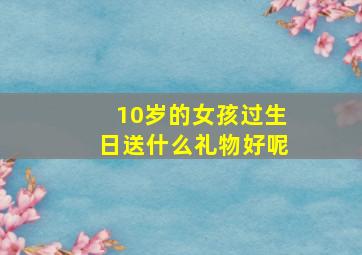 10岁的女孩过生日送什么礼物好呢